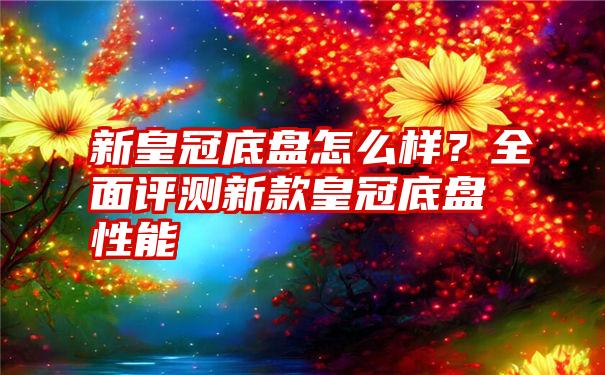 新皇冠底盘怎么样？全面评测新款皇冠底盘性能